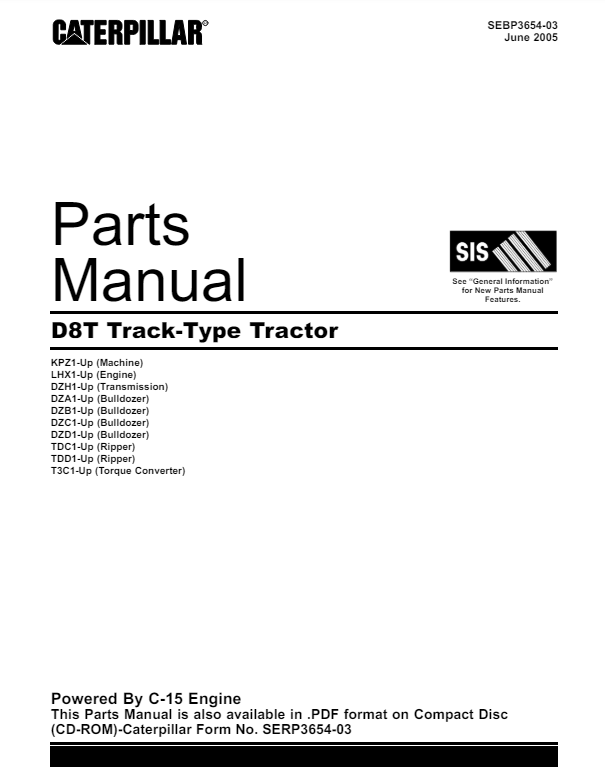 CATERPILLAR®

SEBP3654-03
June 2005

Parts
Manual

SIS

See "General Information" for New Parts Manual Features.

D8T Track-Type Tractor

KPZ1-Up (Machine)
LHX1-Up (Engine)
DZH1-Up (Transmission)
DZA1-Up (Bulldozer)
DZB1-Up (Bulldozer)
DZC1-Up (Bulldozer)
DZD1-Up (Bulldozer)
TDC1-Up (Ripper)
TDD1-Up (Ripper)
T3C1-Up (Torque Converter)

Powered By C-15 Engine

This Parts Manual is also available in .PDF format on Compact Disc (CD-ROM)-Caterpillar Form No. SERP3654-03